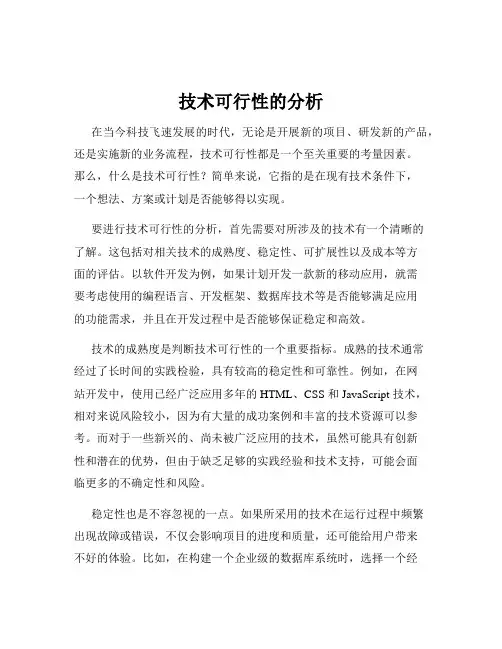 技术可行性的分析

在当今科技飞速发展的时代，无论是开展新的项目、研发新的产品，还是实施新的业务流程，技术可行性都是一个至关重要的考量因素。那么，什么是技术可行性？简单来说，它指的是在现有技术条件下，一个想法、方案或计划是否能够得以实现。

要进行技术可行性的分析，首先需要对所涉及的技术有一个清晰的了解。这包括对相关技术的成熟度、稳定性、可扩展性以及成本等方面的评估。以软件开发为例，如果计划开发一款新的移动应用，就需要考虑使用的编程语言、开发框架、数据库技术等是否能够满足应用的功能需求，并且在开发过程中是否能够保证稳定和高效。

技术的成熟度是判断技术可行性的一个重要指标。成熟的技术通常经过了长时间的实践检验，具有较高的稳定性和可靠性。例如，在网站开发中，使用已经广泛应用多年的 HTML、CSS 和 JavaScript 技术，相对来说风险较小，因为有大量的成功案例和丰富的技术资源可以参考。而对于一些新兴的、尚未被广泛应用的技术，虽然可能具有创新性和潜在的优势，但由于缺乏足够的实践经验和技术支持，可能会面临更多的不确定性和风险。

稳定性也是不容忽视的一点。如果所采用的技术在运行过程中频繁出现故障或错误，不仅会影响项目的进度和质量，还可能给用户带来不好的体验。比如，在构建一个企业级的数据库系统时，选择一个经